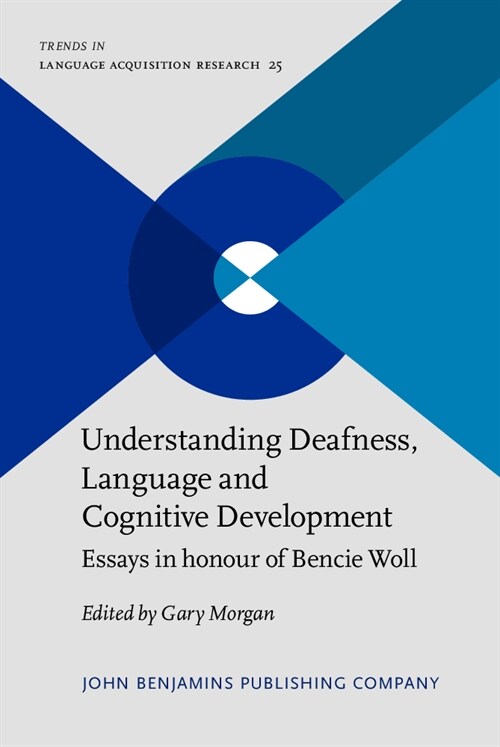 TRENDS IN
LANGUAGE ACQUISITION RESEARCH 25

Understanding Deafness, Language and Cognitive Development

Essays in honour of Bencie Woll

Edited by Gary Morgan

JOHN BENJAMINS PUBLISHING COMPANY